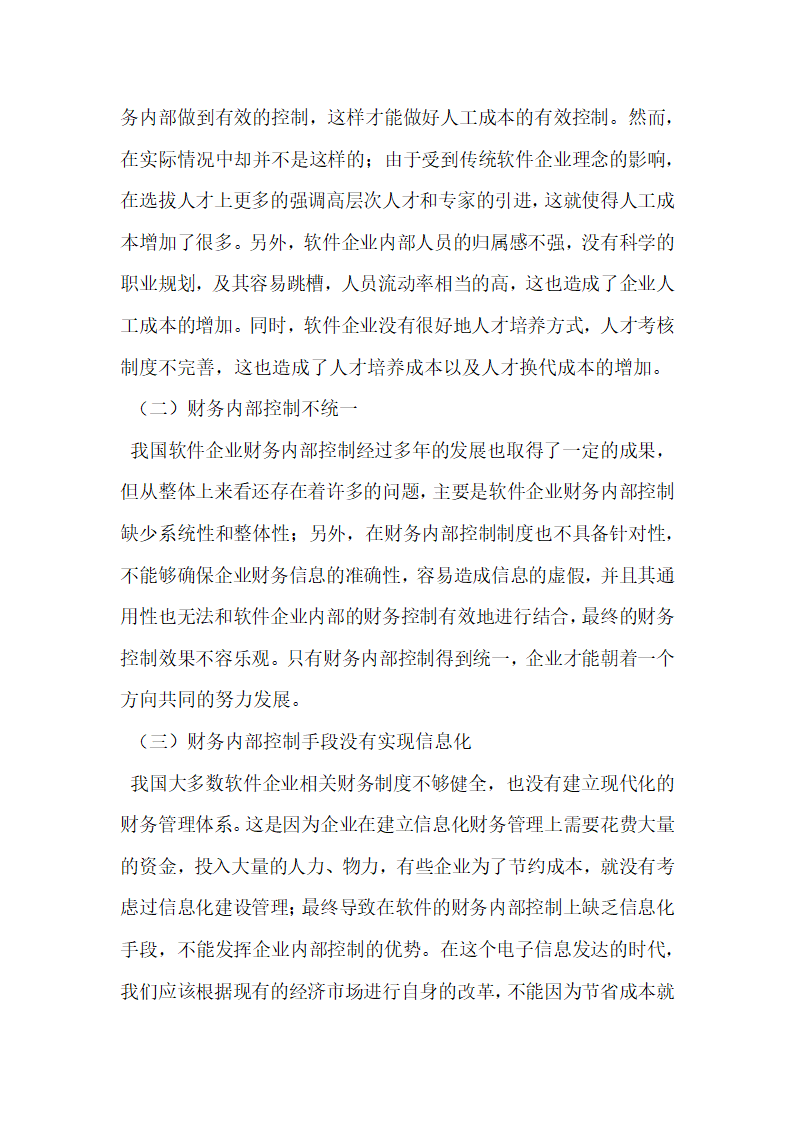 务内部做到有效的控制，这样才能做好人工成本的有效控制。然而，在实际情况中却并不是这样的；由于受到传统软件企业理念的影响，在选拔人才上更多的强调高层次人才和专家的引进，这就使得人工成本增加了很多。另外，软件企业内部人员的归属感不强，没有科学的职业规划，及其容易跳槽，人员流动率相当的高，这也造成了企业人工成本的增加。同时，软件企业没有很好地人才培养方式，人才考核制度不完善，这也造成了人才培养成本以及人才换代成本的增加。

（二）财务内部控制不统一

我国软件企业财务内部控制经过多年的发展也取得了一定的成果，但从整体上来看还存在着许多的问题，主要是软件企业财务内部控制缺少系统性和整体性；另外，在财务内部控制制度也不具备针对性，不能够确保企业财务信息的准确性，容易造成信息的虚假，并且其通用性也无法和软件企业内部的财务控制有效地进行结合，最终的财务控制效果不容乐观。只有财务内部控制得到统一，企业才能朝着一个方向共同的努力发展。

（三）财务内部控制手段没有实现信息化

我国大多数软件企业相关财务制度不够健全，也没有建立现代化的财务管理体系。这是因为企业在建立信息化财务管理上需要花费大量的资金，投入大量的人力、物力，有些企业为了节约成本，就没有考虑过信息化建设管理；最终导致在软件的财务内部控制上缺乏信息化手段，不能发挥企业内部控制的优势。在这个电子信息发达的时代，我们应该根据现有的经济市场进行自身的改革，不能因为节省成本就